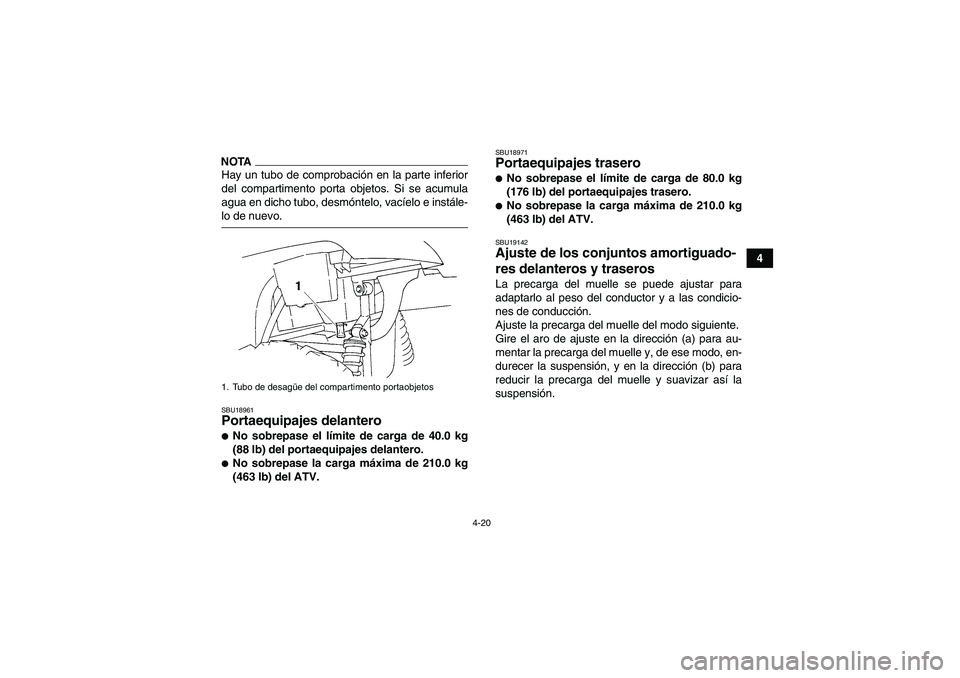 NOTA
Hay un tubo de comprobación en la parte inferior del compartimento porta objetos. Si se acumula agua en dicho tubo, desmóntelo, vacíelo e instálelo de nuevo.

1

1. Tubo de desagüe del compartimento portaobjetos

SBU18961
Portaequipajes delantero
● No sobrepase el límite de carga de 40.0 kg (88 lb) del portaequipajes delantero.
● No sobrepase la carga máxima de 210.0 kg (463 lb) del ATV.

SBU18971
Portaequipajes trasero
● No sobrepase el límite de carga de 80.0 kg (176 lb) del portaequipajes trasero.
● No sobrepase la carga máxima de 210.0 kg (463 lb) del ATV.

SBU19142
Ajuste de los conjuntos amortiguadores delanteros y traseros
La precarga del muelle se puede ajustar para adaptarlo al peso del conductor y a las condiciones de conducción.
Ajuste la precarga del muelle del modo siguiente.
Gire el aro de ajuste en la dirección (a) para aumentar la precarga del muelle y, de ese modo, endurecer la suspensión, y en la dirección (b) para reducir la precarga del muelle y suavizar así la suspensión.

4

4-20

carmanualsonline.info